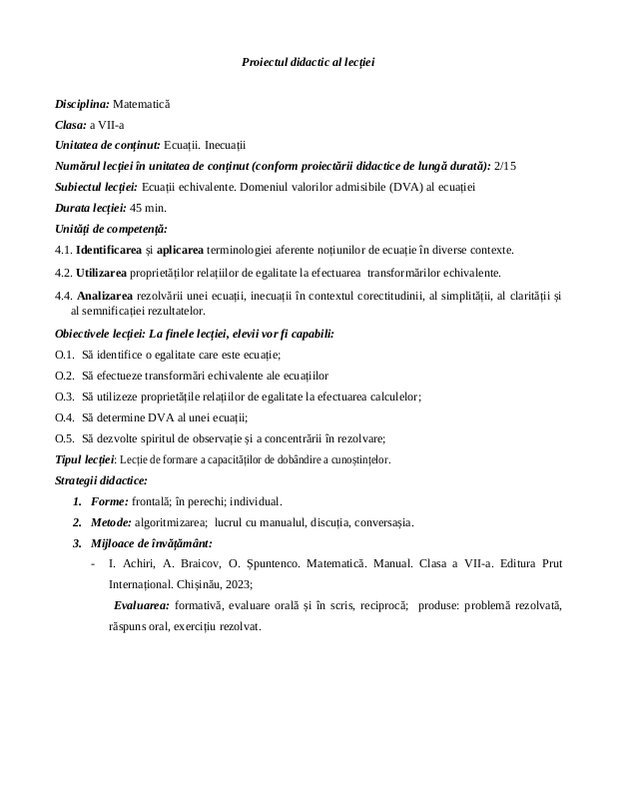 Proiectul didactic al lecției

Disciplina: Matematică

Clasa: a VII-a

Unitatea de conținut: Ecuații. Inecuații

Numărul lecției în unitatea de conținut (conform proiectării didactice de lungă durată): 2/15

Subiectul lecției: Ecuații echivalente. Domeniul valorilor admisibile (DVA) al ecuației

Durata lecției: 45 min.

Unități de competență:

4.1. Identificarea și aplicarea terminologiei aferente noțiunilor de ecuație în diverse contexte.

4.2. Utilizarea proprietăților relațiilor de egalitate la efectuarea transformărilor echivalente.

4.4. Analizarea rezolvării unei ecuații, inecuații în contextul corectitudinii, al simplității, al clarității și al semnificației rezultatelor.

Obiectivele lecției: La finele lecției, elevii vor fi capabili:

O.1. Să identifice o egalitate care este ecuație;

O.2. Să efectueze transformări echivalente ale ecuațiilor

O.3. Să utilizeze proprietățile relațiilor de egalitate la efectuarea calculelor;

O.4. Să determine DVA al unei ecuații;

O.5. Să dezvolte spiritul de observație și a concentrării în rezolvare;

Tipul lecției: Lecție de formare a capacităților de dobândire a cunoștințelor.

Strategii didactice:

1. Forme: frontală; în perechi; individual.

2. Metode: algoritmizarea; lucrul cu manualul, discuția, conversașia.

3. Mijloace de învățământ:

- I. Achiri, A. Braicov, O. Șpuntenco. Matematică. Manual. Clasa a VII-a. Editura Prut Internațional. Chișinău, 2023;

Evaluarea: formativă, evaluare orală și în scris, reciprocă; produse: problemă rezolvată, răspuns oral, exercițiu rezolvat.